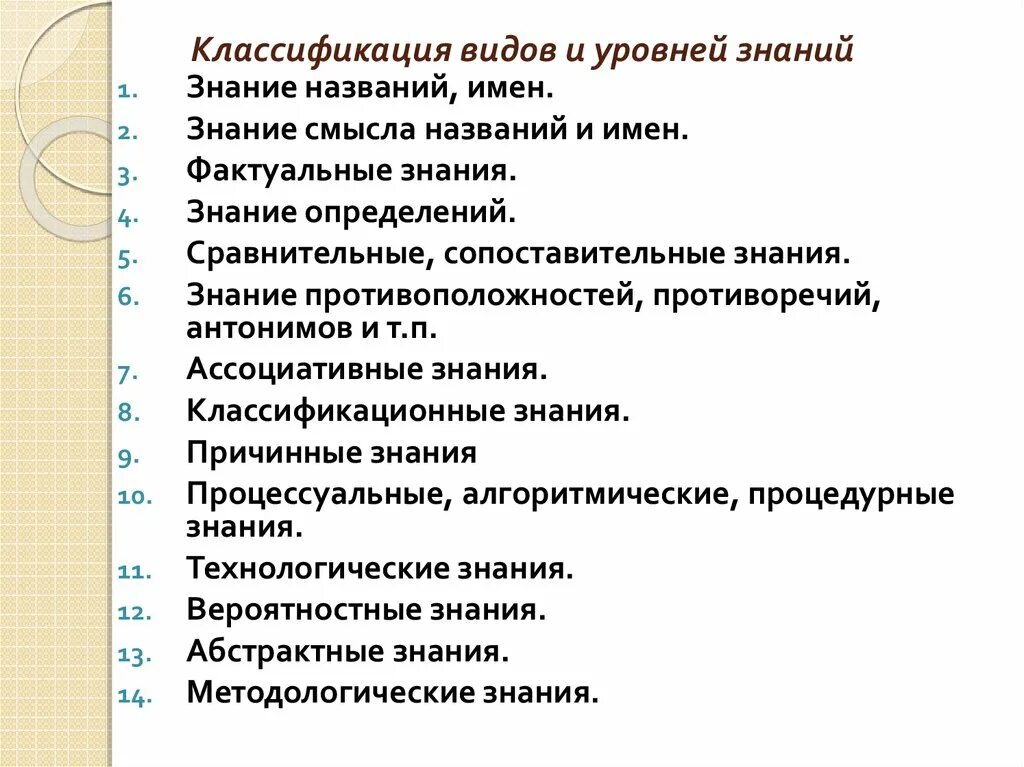 Классификация видов и уровней знаний

1. Знание названий, имен.
2. Знание смысла названий и имен.
3. Фактуальные знания.
4. Знание определений.
5. Сравнительные, сопоставительные знания.
6. Знание противоположностей, противоречий, антонимов и т.п.
7. Ассоциативные знания.
8. Классификационные знания.
9. Причинные знания
10. Процессуальные, алгоритмические, процедурные знания.
11. Технологические знания.
12. Вероятностные знания.
13. Абстрактные знания.
14. Методологические знания.